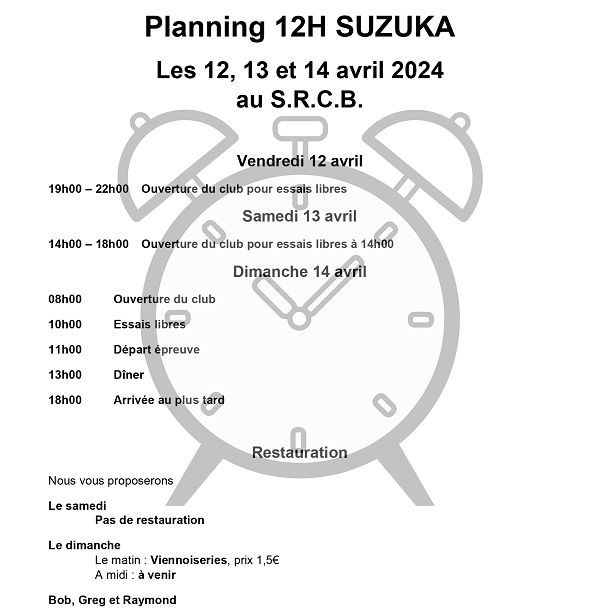 Planning 12H SUZUKA

Les 12, 13 et 14 avril 2024
au S.R.C.B.

Vendredi 12 avril

19h00 – 22h00 Ouverture du club pour essais libres

Samedi 13 avril

14h00 – 18h00 Ouverture du club pour essais libres à 14h00

Dimanche 14 avril

08h00 Ouverture du club

10h00 Essais libres

11h00 Départ épreuve

13h00 Dîner

18h00 Arrivée au plus tard

Restauration

Nous vous proposerons

Le samedi
Pas de restauration

Le dimanche
Le matin : Viennoiseries, prix 1,5€
A midi : à venir

Bob, Greg et Raymond